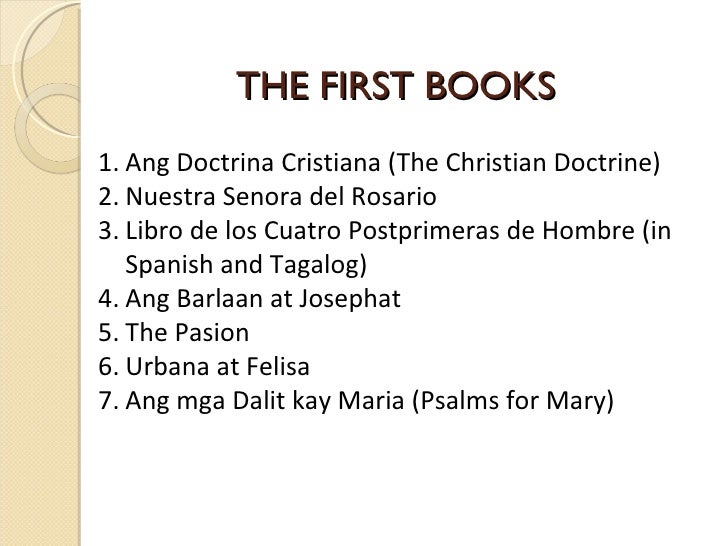 THE FIRST BOOKS

1. Ang Doctrina Cristiana (The Christian Doctrine)
2. Nuestra Senora del Rosario
3. Libro de los Cuatro Postprimeras de Hombre (in Spanish and Tagalog)
4. Ang Barlaan at Josephat
5. The Pasion
6. Urbana at Felisa
7. Ang mga Dalit kay Maria (Psalms for Mary)